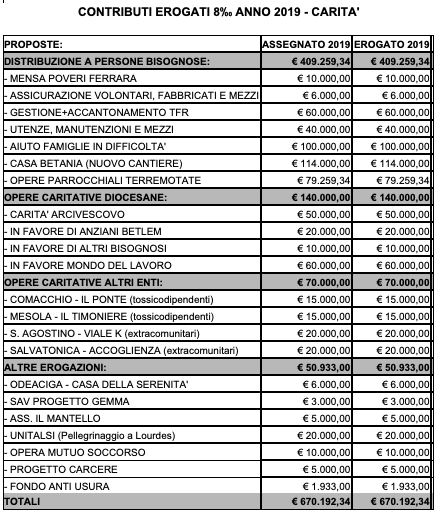 CONTRIBUTI EROGATI 8‰ ANNO 2019 - CARITA'

| PROPOSTE: | ASSEGNATO 2019 | EROGATO 2019 |
|---|---|---|
| DISTRIBUZIONE A PERSONE BISOGNOSE: | € 409.259,34 | € 409.259,34 |
| - MENSA POVERI FERRARA | € 10.000,00 | € 10.000,00 |
| - ASSICURAZIONE VOLONTARI, FABBRICATI E MEZZI | € 6.000,00 | € 6.000,00 |
| - GESTIONE+ACCANTONAMENTO TFR | € 60.000,00 | € 60.000,00 |
| - UTENZE, MANUTENZIONI E MEZZI | € 40.000,00 | € 40.000,00 |
| - AIUTO FAMIGLIE IN DIFFICOLTA' | € 100.000,00 | € 100.000,00 |
| - CASA BETANIA (NUOVO CANTIERE) | € 114.000,00 | € 114.000,00 |
| - OPERE PARROCCHIALI TERREMOTATE | € 79.259,34 | € 79.259,34 |
| OPERE CARITATIVE DIOCESANE: | € 140.000,00 | € 140.000,00 |
| - CARITA' ARCIVESCOVO | € 50.000,00 | € 50.000,00 |
| - IN FAVORE DI ANZIANI BETLEM | € 20.000,00 | € 20.000,00 |
| - IN FAVORE DI ALTRI BISOGNOSI | € 10.000,00 | € 10.000,00 |
| - IN FAVORE MONDO DEL LAVORO | € 60.000,00 | € 60.000,00 |
| OPERE CARITATIVE ALTRI ENTI: | € 70.000,00 | € 70.000,00 |
| - COMACCHIO - IL PONTE (tossicodipendenti) | € 15.000,00 | € 15.000,00 |
| - MESOLA - IL TIMONIERE (tossicodipendenti) | € 15.000,00 | € 15.000,00 |
| - S. AGOSTINO - VIALE K (extracomunitari) | € 20.000,00 | € 20.000,00 |
| - SALVATONICA - ACCOGLIENZA (extracomunitari) | € 20.000,00 | € 20.000,00 |
| ALTRE EROGAZIONI: | € 50.933,00 | € 50.933,00 |
| - ODEACIGA - CASA DELLA SERENITA' | € 6.000,00 | € 6.000,00 |
| - SAV PROGETTO GEMMA | € 3.000,00 | € 3.000,00 |
| - ASS. IL MANTELLO | € 5.000,00 | € 5.000,00 |
| - UNITALSI (Pellegrinaggio a Lourdes) | € 20.000,00 | € 20.000,00 |
| - OPERA MUTUO SOCCORSO | € 10.000,00 | € 10.000,00 |
| - PROGETTO CARCERE | € 5.000,00 | € 5.000,00 |
| - FONDO ANTI USURA | € 1.933,00 | € 1.933,00 |
| TOTALI | € 670.192,34 | € 670.192,34 |